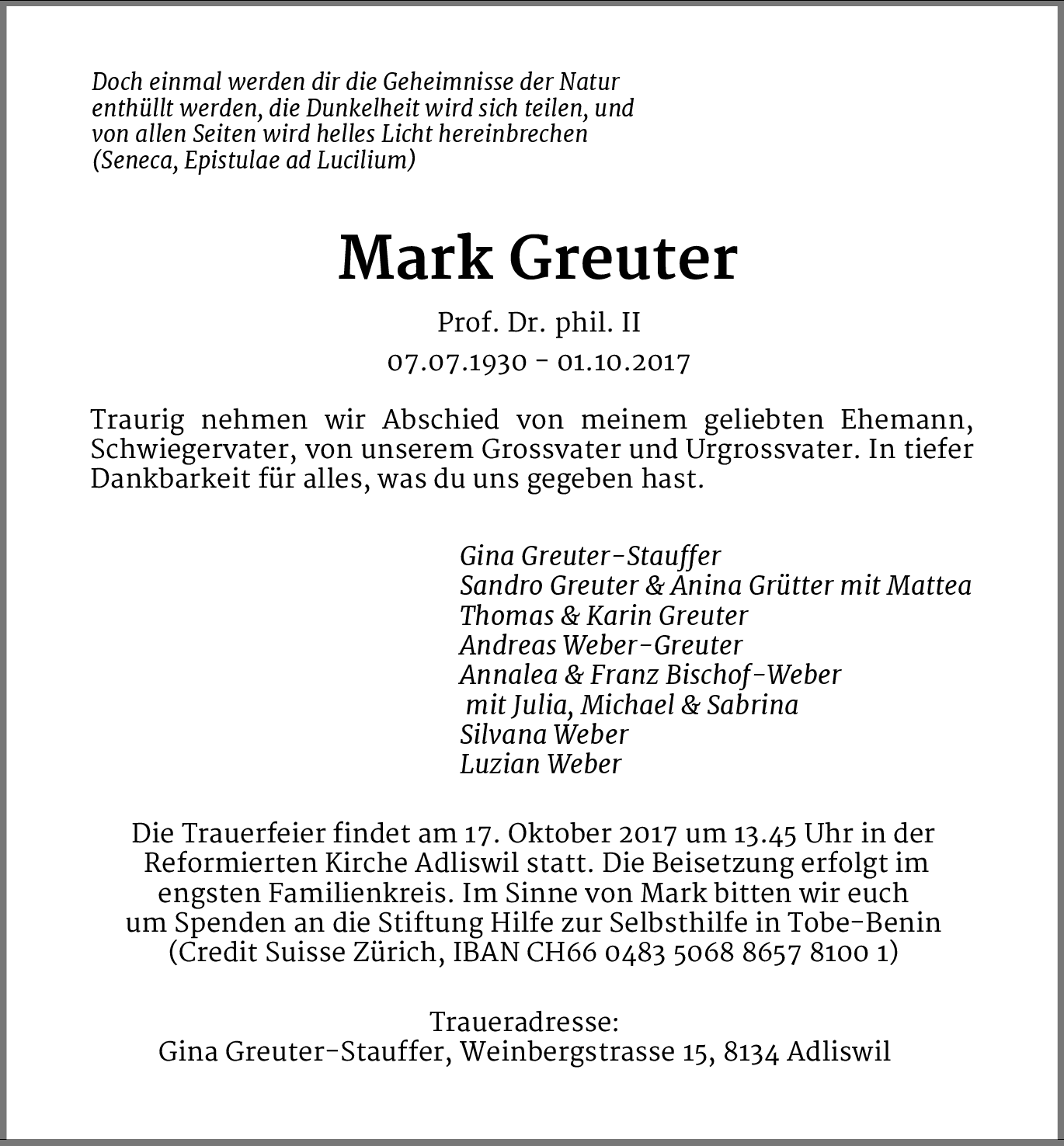 Doch einmal werden dir die Geheimnisse der Natur enthüllt werden, die Dunkelheit wird sich teilen, und von allen Seiten wird helles Licht hereinbrechen (Seneca, Epistulae ad Lucilium)

Mark Greuter

Prof. Dr. phil. II
07.07.1930 - 01.10.2017

Traurig nehmen wir Abschied von meinem geliebten Ehemann, Schwiegervater, von unserem Grossvater und Urgrossvater. In tiefer Dankbarkeit für alles, was du uns gegeben hast.

Gina Greuter-Stauffer
Sandro Greuter & Anina Grütter mit Mattea
Thomas & Karin Greuter
Andreas Weber-Greuter
Annalea & Franz Bischof-Weber
mit Julia, Michael & Sabrina
Silvana Weber
Luzian Weber

Die Trauerfeier findet am 17. Oktober 2017 um 13.45 Uhr in der Reformierten Kirche Adliswil statt. Die Beisetzung erfolgt im engsten Familienkreis. Im Sinne von Mark bitten wir euch um Spenden an die Stiftung Hilfe zur Selbsthilfe in Tobe-Benin (Credit Suisse Zürich, IBAN CH66 0483 5068 8657 8100 1)

Traueradresse:
Gina Greuter-Stauffer, Weinbergstrasse 15, 8134 Adliswil